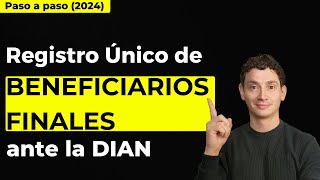 Paso a paso (2024)

Registro Único de
BENEFICIARIOS
FINALES
ante la DIAN